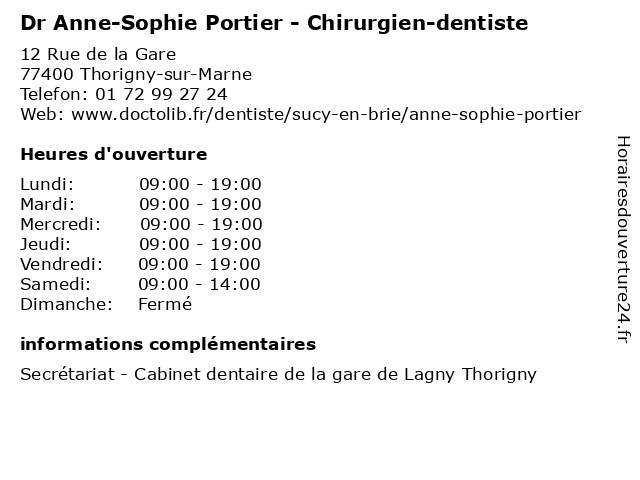 Dr Anne-Sophie Portier - Chirurgien-dentiste

12 Rue de la Gare
77400 Thorigny-sur-Marne
Telefon: 01 72 99 27 24
Web: www.doctolib.fr/dentiste/sucy-en-brie/anne-sophie-portier

Heures d'ouverture

Lundi: 09:00 - 19:00
Mardi: 09:00 - 19:00
Mercredi: 09:00 - 19:00
Jeudi: 09:00 - 19:00
Vendredi: 09:00 - 19:00
Samedi: 09:00 - 14:00
Dimanche: Fermé

informations complémentaires

Secrétariat - Cabinet dentaire de la gare de Lagny Thorigny

Horairesdouverture24.fr